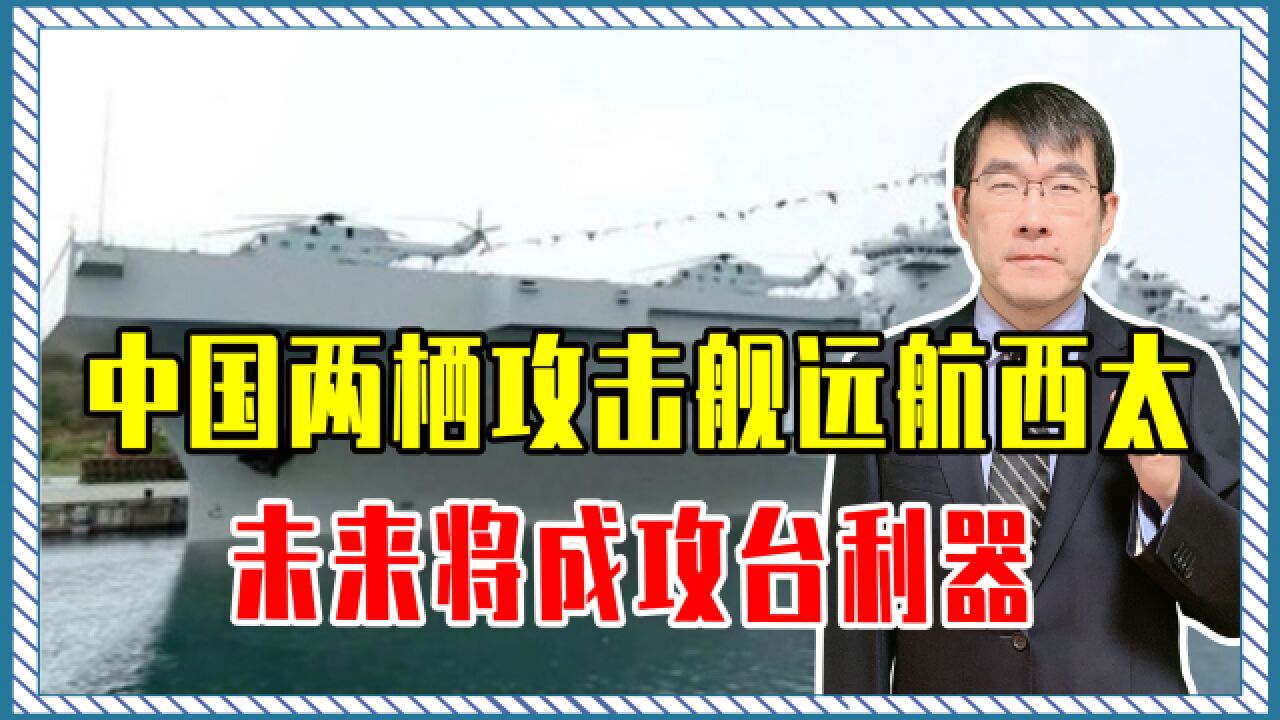 中国两栖攻击舰远航西太
未来将成攻台利器